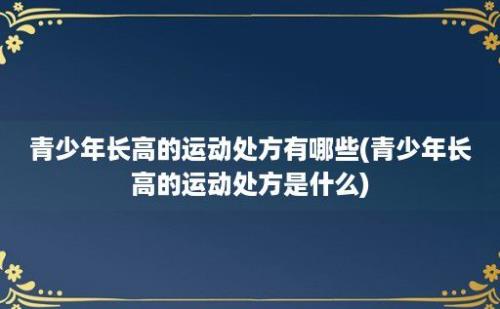 青少年长高的运动处方有哪些(青少年长高的运动处方是什么)